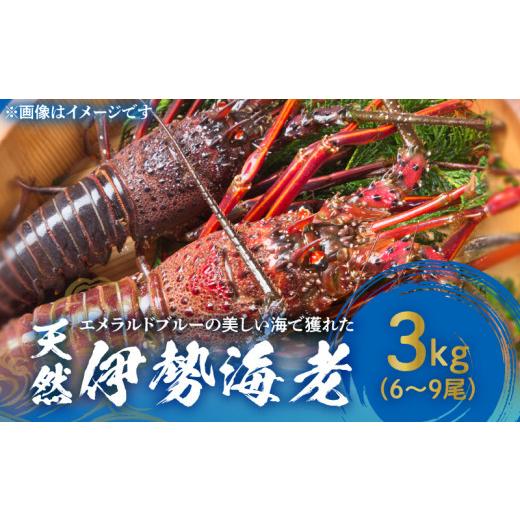 ※画像はイメージです

エメラルドブルーの美しい海で獲れた

天然 伊勢海老

3kg
(6～9尾)